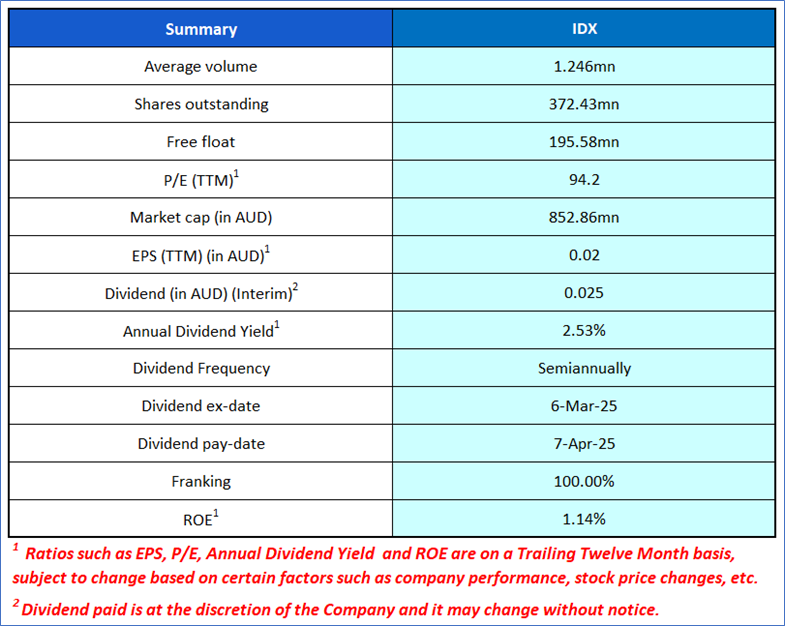 | Summary | IDX |
|---|---|
| Average volume | 1.246mn |
| Shares outstanding | 372.43mn |
| Free float | 195.58mn |
| P/E (TTM)$^1$ | 94.2 |
| Market cap (in AUD) | 852.86mn |
| EPS (TTM) (in AUD)$^1$ | 0.02 |
| Dividend (in AUD) (Interim)$^2$ | 0.025 |
| Annual Dividend Yield$^1$ | 2.53% |
| Dividend Frequency | Semiannually |
| Dividend ex-date | 6-Mar-25 |
| Dividend pay-date | 7-Apr-25 |
| Franking | 100.00% |
| ROE$^1$ | 1.14% |

$^1$ Ratios such as EPS, P/E, Annual Dividend Yield and ROE are on a Trailing Twelve Month basis, subject to change based on certain factors such as company performance, stock price changes, etc.

$^2$ Dividend paid is at the discretion of the Company and it may change without notice.